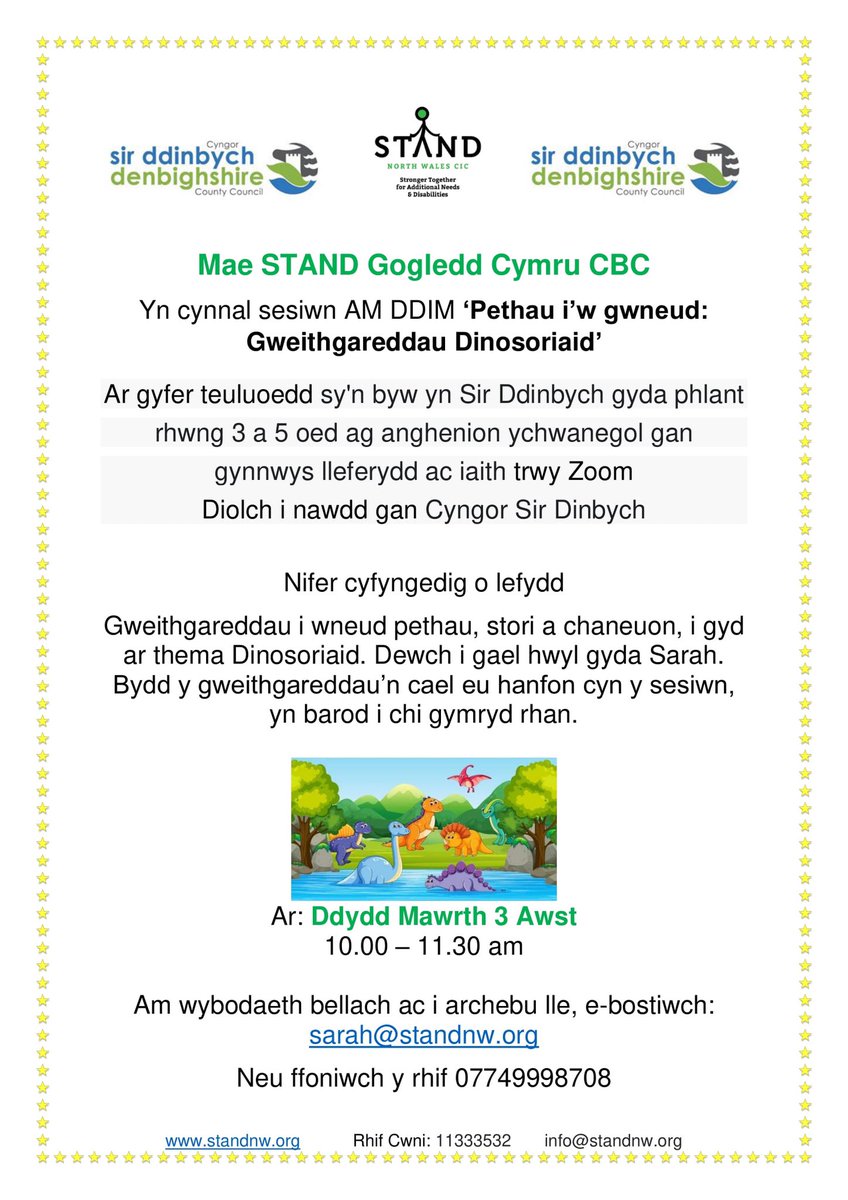 Cyngor
sir ddinbych
denbighshire
County Council

STAND
NORTH WALES CIC
Stronger Together
for Additional Needs
& Disabilities

Cyngor
sir ddinbych
denbighshire
County Council

Mae STAND Gogledd Cymru CBC

Yn cynnal sesiwn AM DDIM 'Pethau i'w gwneud: Gweithgareddau Dinosoriaid'

Ar gyfer teuluoedd sy'n byw yn Sir Ddinbych gyda phlant rhwng 3 a 5 oed ag anghenion ychwanegol gan gynnwys lleferydd ac iaith trwy Zoom

Diolch i nawdd gan Cyngor Sir Dinbych

Nifer cyfyngedig o lefydd

Gweithgareddau i wneud pethau, stori a chaneuon, i gyd ar thema Dinosoriaid. Dewch i gael hwyl gyda Sarah. Bydd y gweithgareddau'n cael eu hanfon cyn y sesiwn, yn barod i chi gymryd rhan.

Ar: Ddydd Mawrth 3 Awst
10.00 – 11.30 am

Am wybodaeth bellach ac i archebu lle, e-bostiwch:
sarah@standnw.org

Neu ffoniwch y rhif 07749998708

www.standnw.org Rhif Cwni: 11333532 info@standnw.org